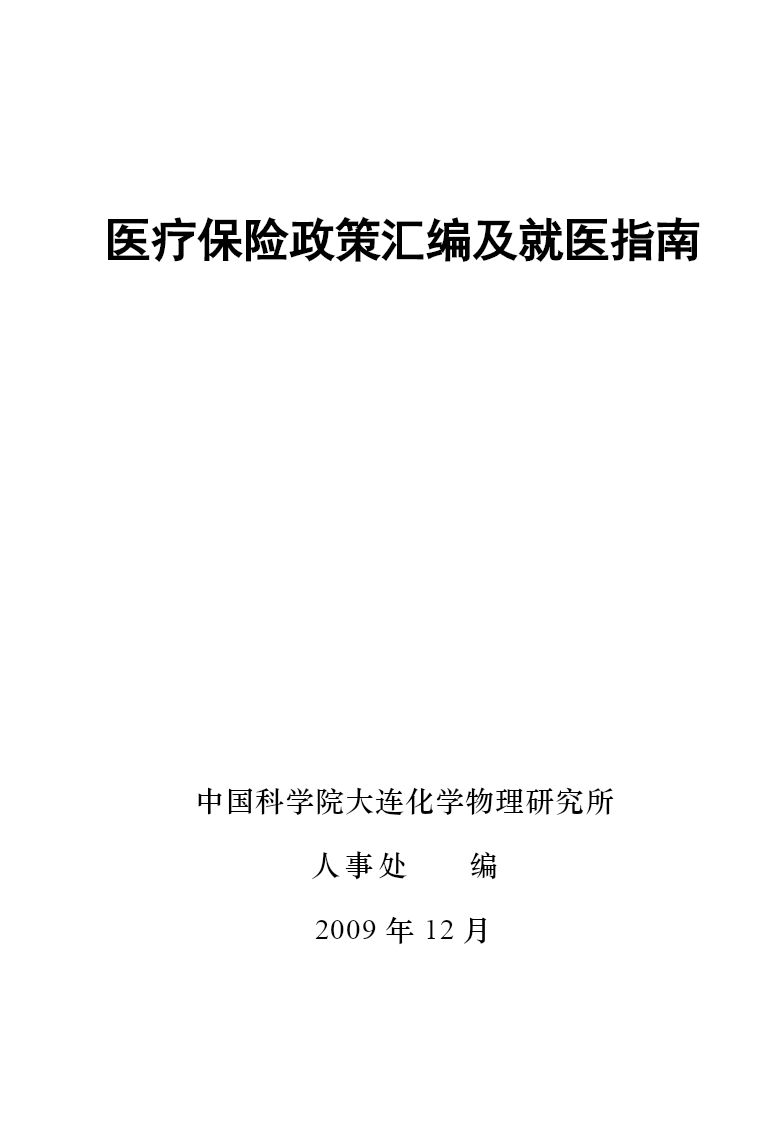 医疗保险政策汇编及就医指南

中国科学院大连化学物理研究所

人事处 编

2009年12月